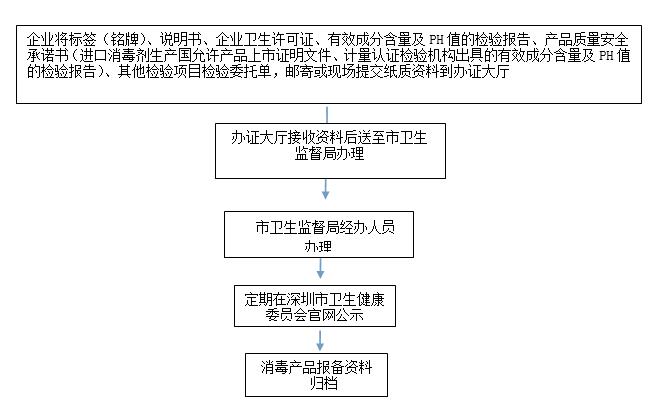 企业将标签（铭牌）、说明书、企业卫生许可证、有效成分含量及 PH 值的检验报告、产品质量安全承诺书（进口消毒剂生产国允许产品上市证明文件、计量认证检验机构出具的有效成分含量及 PH 值的检验报告）、其他检验项目检验委托单，邮寄或现场提交纸质资料到办证大厅

办证大厅接收资料后送至市卫生监督局办理

市卫生监督局经办人员办理

定期在深圳市卫生健康委员会官网公示

消毒产品报备资料归档